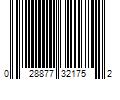 0 28877 32175 2